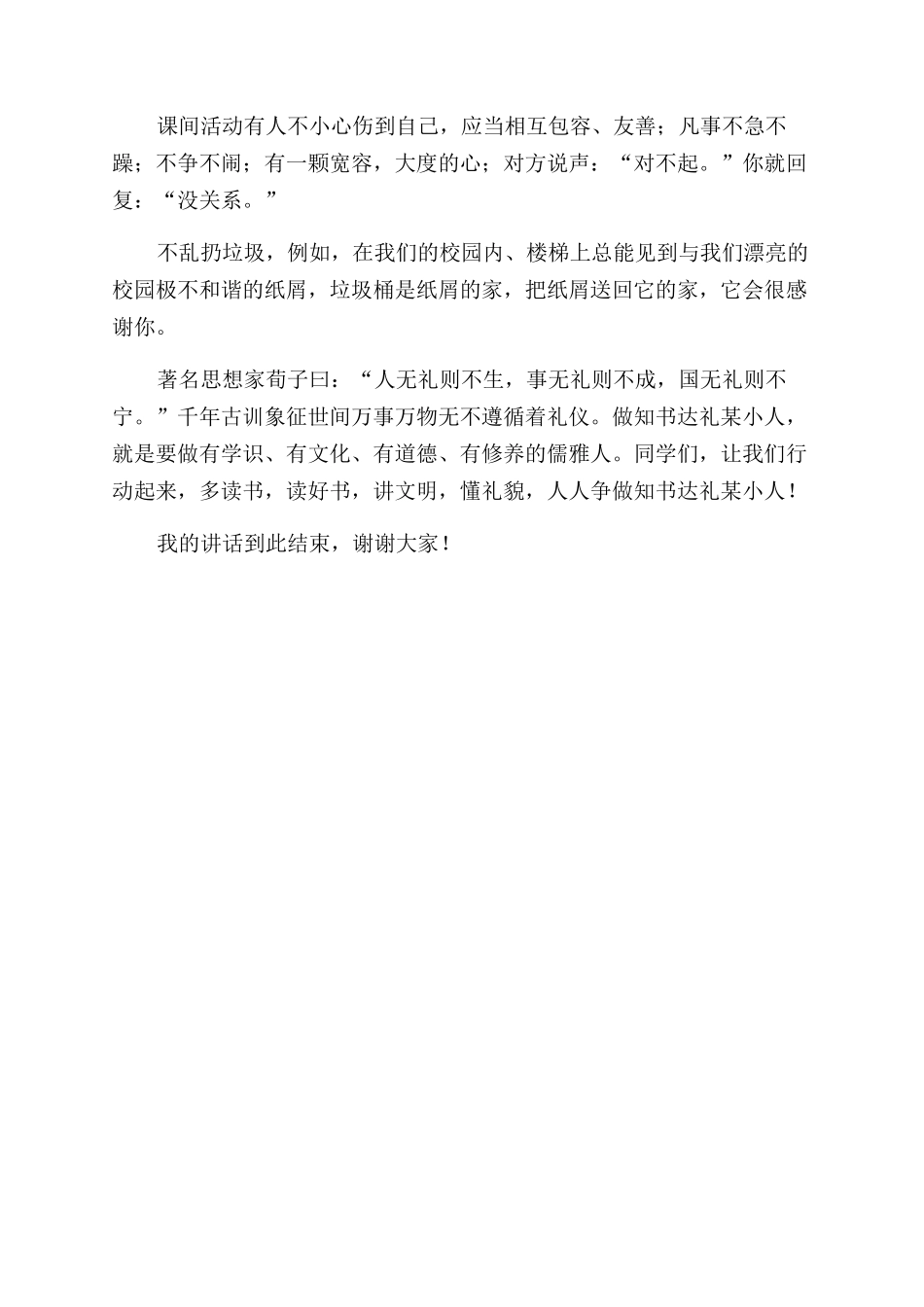 课间活动有人不小心伤到自己，应当相互包容、友善；凡事不急不躁；不争不闹；有一颗宽容，大度的心；对方说声：“对不起。”你就回复：“没关系。”

不乱扔垃圾，例如，在我们的校园内、楼梯上总能见到与我们漂亮的校园极不和谐的纸屑，垃圾桶是纸屑的家，把纸屑送回它的家，它会很感谢你。

著名思想家荀子曰：“人无礼则不生，事无礼则不成，国无礼则不宁。”千年古训象征世间万事万物无不遵循着礼仪。做知书达礼某小人，就是要做有学识、有文化、有道德、有修养的儒雅人。同学们，让我们行动起来，多读书，读好书，讲文明，懂礼貌，人人争做知书达礼某小人！

我的讲话到此结束，谢谢大家！